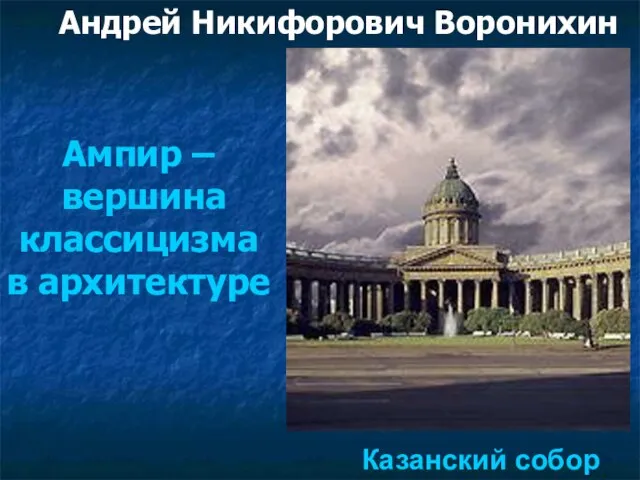 Андрей Никифорович Воронихин

Ампир – вершина классицизма в архитектуре

Казанский собор